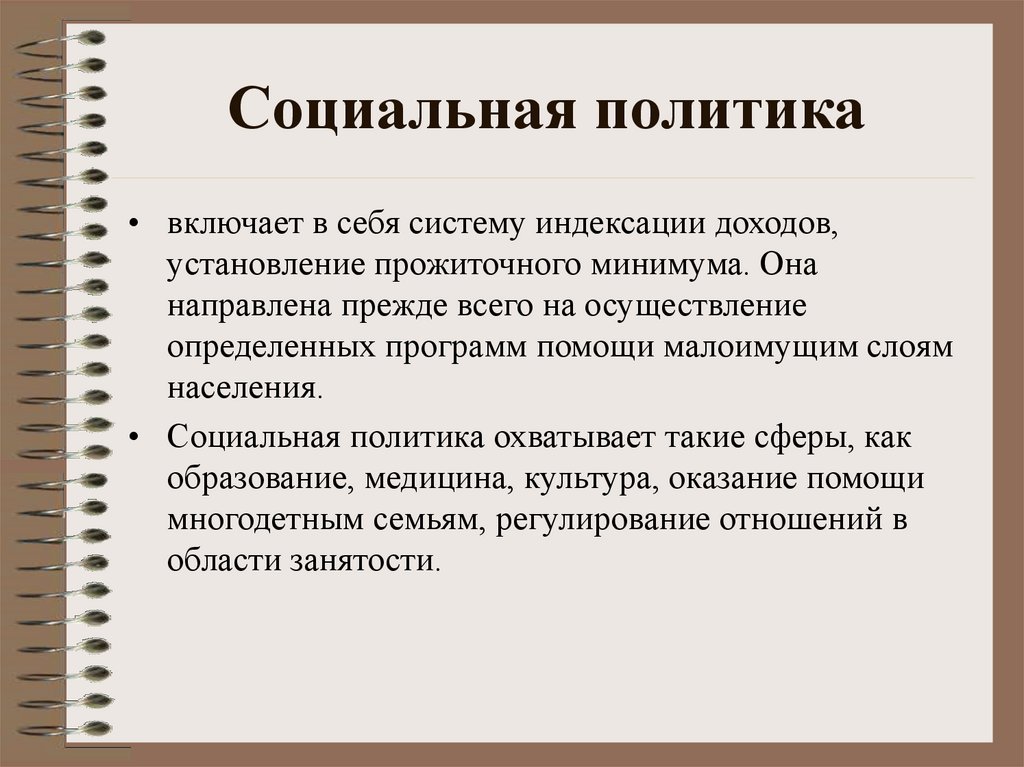 Социальная политика

• включает в себя систему индексации доходов, установление прожиточного минимума. Она направлена прежде всего на осуществление определенных программ помощи малоимущим слоям населения.

• Социальная политика охватывает такие сферы, как образование, медицина, культура, оказание помощи многодетным семьям, регулирование отношений в области занятости.